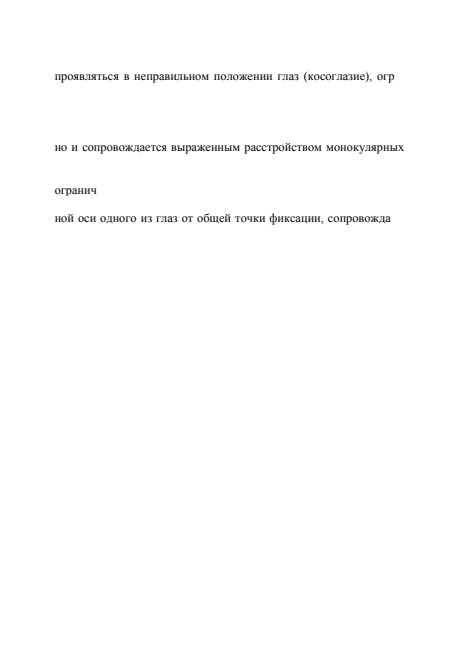 проявляться в неправильном положении глаз (косоглазие), огр

но и сопровождается выраженным расстройством монокулярных

огранич

ной оси одного из глаз от общей точки фиксации, сопровожда